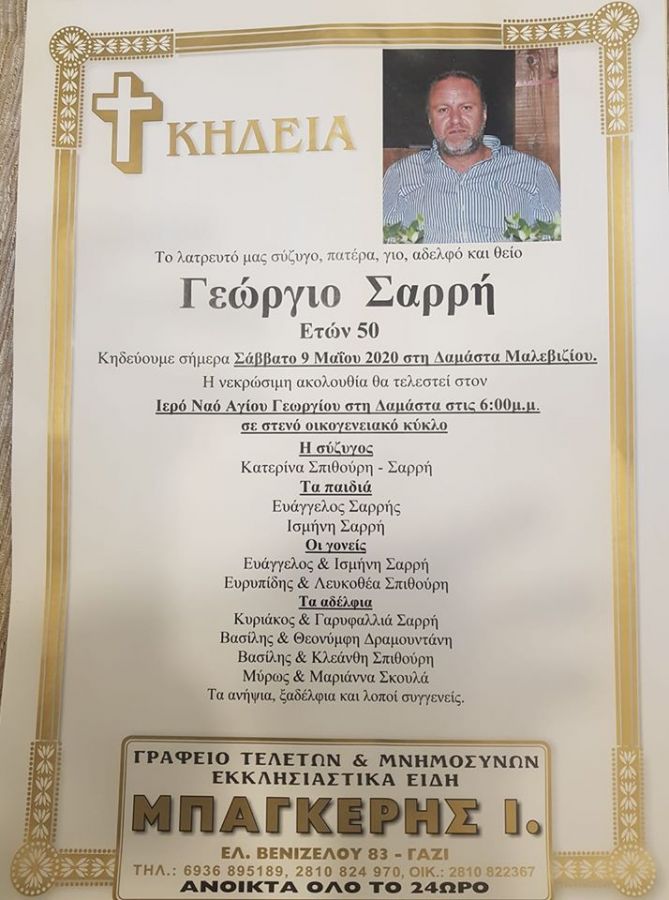 ΚΗΔΕΙΑ

Το λατρευτό μας σύζυγο, πατέρα, γιο, αδελφό και θείο

Γεώργιο Σαρρή

Ετών 50

Κηδεύουμε σήμερα Σάββατο 9 Μαΐου 2020 στη Δαμάστα Μαλεβιζίου.

Η νεκρώσιμη ακολουθία θα τελεστεί στον

Ιερό Ναό Αγίου Γεωργίου στη Δαμάστα στις 6:00μ.μ.

σε στενό οικογενειακό κύκλο

Η σύζυγος

Κατερίνα Σπιθούρη - Σαρρή

Τα παιδιά

Ευάγγελος Σαρρής

Ισμήνη Σαρρή

Οι γονείς

Ευάγγελος & Ισμήνη Σαρρή

Ευρυπίδης & Λευκοθέα Σπιθούρη

Τα αδέλφια

Κυριάκος & Γαρυφαλλιά Σαρρή

Βασίλης & Θεονύμφη Δραμουντάνη

Βασίλης & Κλεάνθη Σπιθούρη

Μύρως & Μαριάννα Σκουλά

Τα ανήψια, ξαδέλφια και λοποί συγγενείς.

ΓΡΑΦΕΙΟ ΤΕΛΕΤΩΝ & ΜΝΗΜΟΣΥΝΩΝ
ΕΚΚΛΗΣΙΑΣΤΙΚΑ ΕΙΔΗ

ΜΠΑΓΚΕΡΗΣ Ι.

ΕΛ. ΒΕΝΙΖΕΛΟΥ 83 - ΓΑΖΙ

ΤΗΛ.: 6936 895189, 2810 824 970, ΟΙΚ.: 2810 822367

ΑΝΟΙΚΤΑ ΟΛΟ ΤΟ 24ΩΡΟ